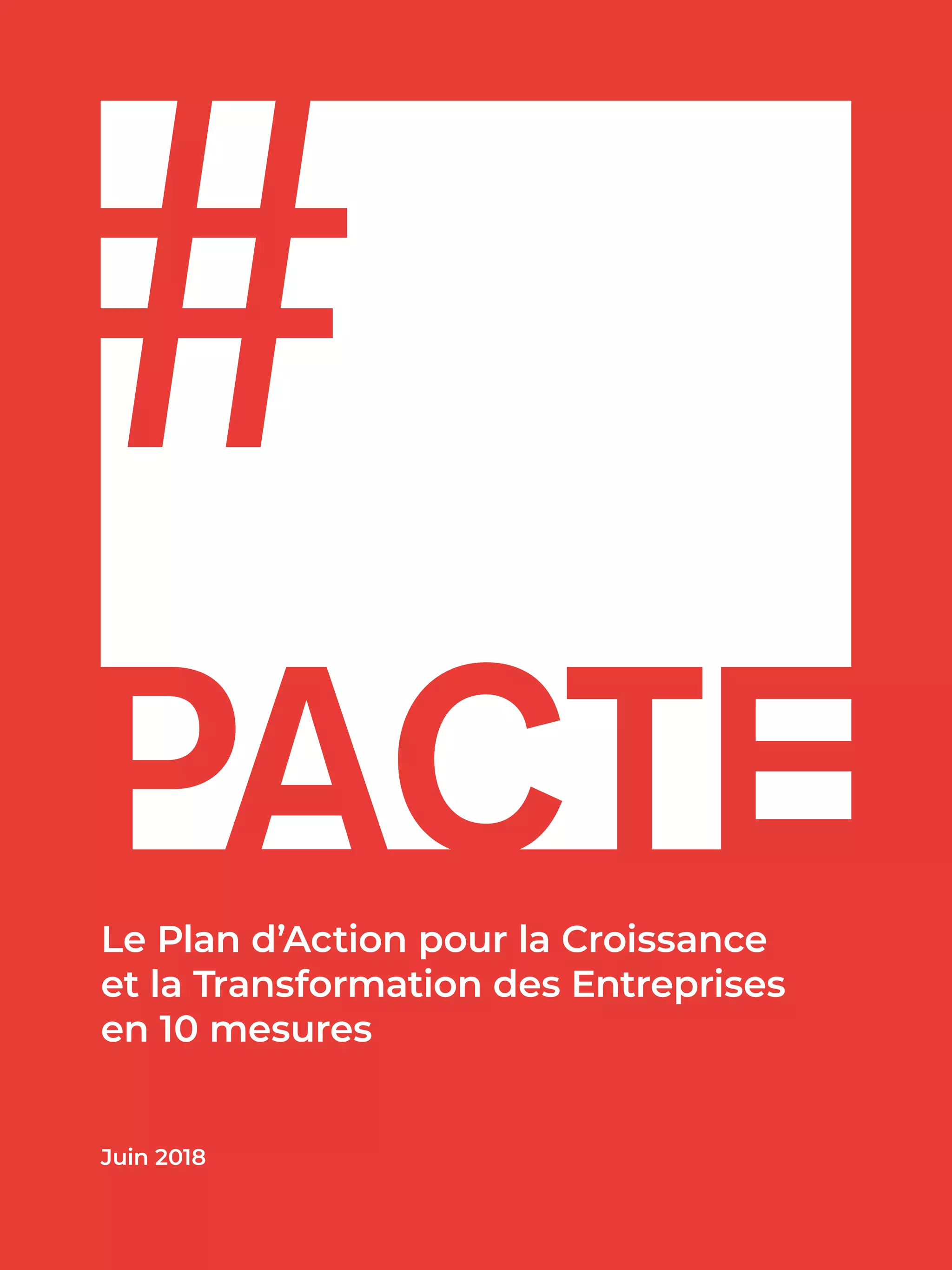 #PACTE

Le Plan d'Action pour la Croissance et la Transformation des Entreprises en 10 mesures

Juin 2018